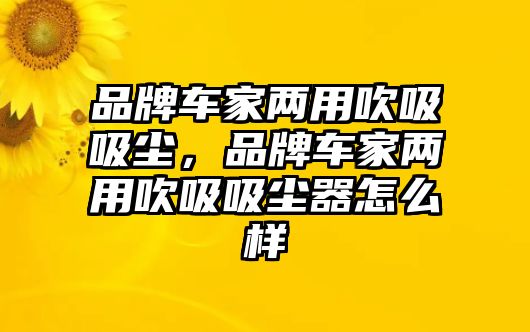 品牌车家两用吹吸吸尘，品牌车家两用吹吸吸尘器怎么样